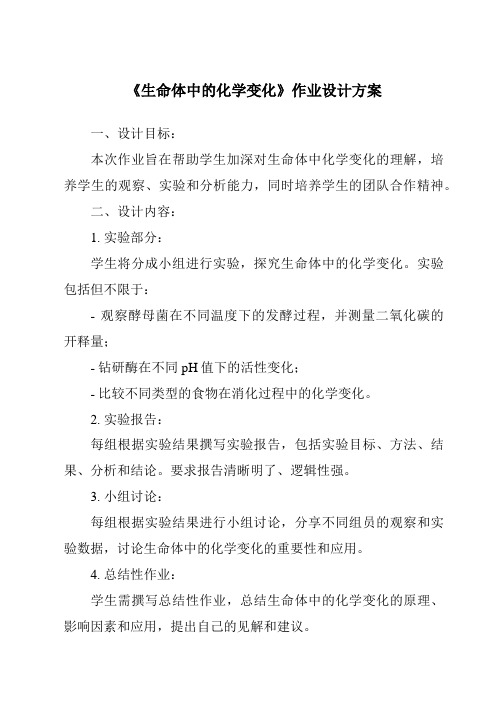 《生命体中的化学变化》作业设计方案

一、设计目标：

本次作业旨在帮助学生加深对生命体中化学变化的理解，培养学生的观察、实验和分析能力，同时培养学生的团队合作精神。

二、设计内容：

1. 实验部分：

学生将分成小组进行实验，探究生命体中的化学变化。实验包括但不限于：

- 观察酵母菌在不同温度下的发酵过程，并测量二氧化碳的开释量；

- 钻研酶在不同 pH 值下的活性变化；

- 比较不同类型的食物在消化过程中的化学变化。

2. 实验报告：

每组根据实验结果撰写实验报告，包括实验目标、方法、结果、分析和结论。要求报告清晰明了、逻辑性强。

3. 小组讨论：

每组根据实验结果进行小组讨论，分享不同组员的观察和实验数据，讨论生命体中的化学变化的重要性和应用。

4. 总结性作业：

学生需撰写总结性作业，总结生命体中的化学变化的原理、影响因素和应用，提出自己的见解和建议。